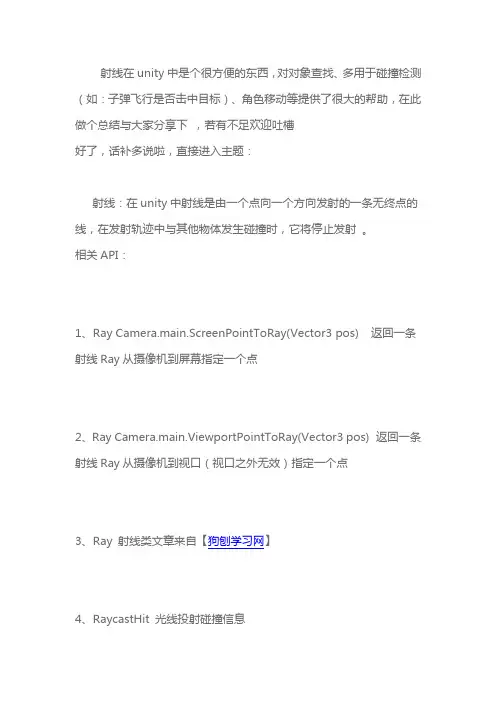 射线在 unity 中是个很方便的东西，对对象查找、多用于碰撞检测（如：子弹飞行是否击中目标）、角色移动等提供了很大的帮助，在此做个总结与大家分享下 ，若有不足欢迎吐槽
好了，话补多说啦，直接进入主题：

射线：在 unity 中射线是由一个点向一个方向发射的一条无终点的线，在发射轨迹中与其他物体发生碰撞时，它将停止发射 。
相关 API：

1、Ray Camera.main.ScreenPointToRay(Vector3 pos) 返回一条射线 Ray 从摄像机到屏幕指定一个点

2、Ray Camera.main.ViewportPointToRay(Vector3 pos) 返回一条射线 Ray 从摄像机到视口（视口之外无效）指定一个点

3、Ray 射线类文章来自【狗刨学习网】

4、RaycastHit 光线投射碰撞信息